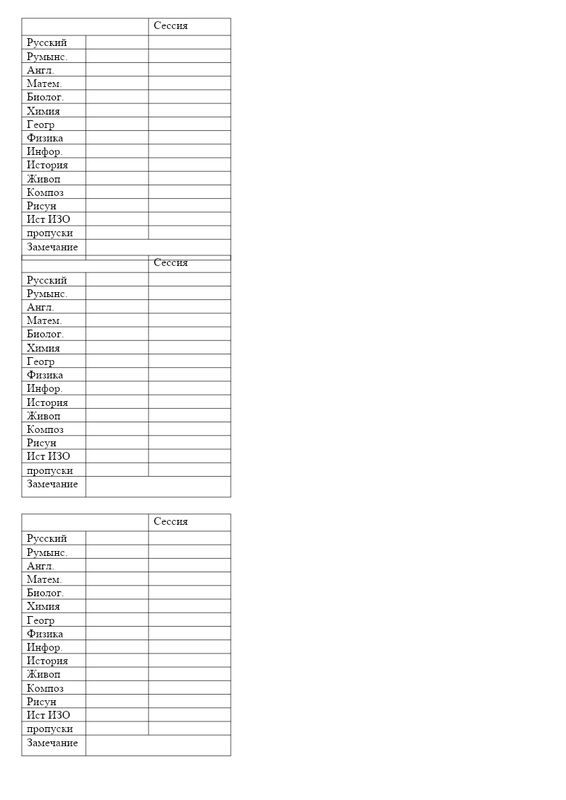 | | | Сессия |
|---|---|---|
| Русский | | |
| Румынс. | | |
| Англ. | | |
| Матем. | | |
| Биолог. | | |
| Химия | | |
| Геогр | | |
| Физика | | |
| Инфор. | | |
| История | | |
| Живоп | | |
| Композ | | |
| Рисун | | |
| Ист ИЗО | | |
| пропуски | | |
| Замечание | | |

| | | Сессия |
|---|---|---|
| Русский | | |
| Румынс. | | |
| Англ. | | |
| Матем. | | |
| Биолог. | | |
| Химия | | |
| Геогр | | |
| Физика | | |
| Инфор. | | |
| История | | |
| Живоп | | |
| Композ | | |
| Рисун | | |
| Ист ИЗО | | |
| пропуски | | |
| Замечание | | |

| | | Сессия |
|---|---|---|
| Русский | | |
| Румынс. | | |
| Англ. | | |
| Матем. | | |
| Биолог. | | |
| Химия | | |
| Геогр | | |
| Физика | | |
| Инфор. | | |
| История | | |
| Живоп | | |
| Композ | | |
| Рисун | | |
| Ист ИЗО | | |
| пропуски | | |
| Замечание | | |